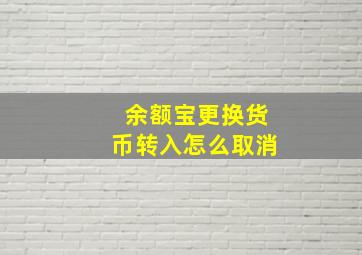 余额宝更换货币转入怎么取消